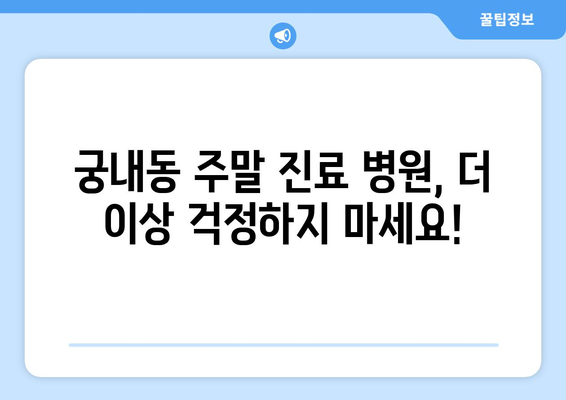 꿀팁정보

궁내동 주말 진료 병원, 더 이상 걱정하지 마세요!